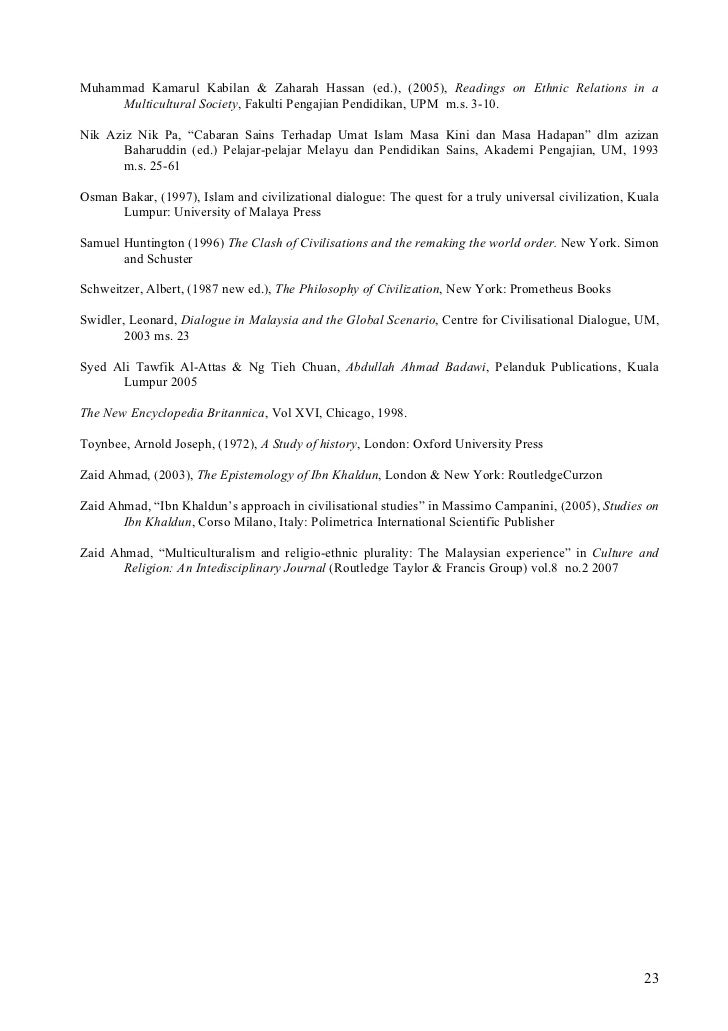 Muhammad Kamarul Kabilan & Zaharah Hassan (ed.), (2005), Readings on Ethnic Relations in a Multicultural Society, Fakulti Pengajian Pendidikan, UPM m.s. 3-10.

Nik Aziz Nik Pa, “Cabaran Sains Terhadap Umat Islam Masa Kini dan Masa Hadapan” dlm azizan Baharuddin (ed.) Pelajar-pelajar Melayu dan Pendidikan Sains, Akademi Pengajian, UM, 1993 m.s. 25-61

Osman Bakar, (1997), Islam and civilizational dialogue: The quest for a truly universal civilization, Kuala Lumpur: University of Malaya Press

Samuel Huntington (1996) The Clash of Civilisations and the remaking the world order. New York. Simon and Schuster

Schweitzer, Albert, (1987 new ed.), The Philosophy of Civilization, New York: Prometheus Books

Swidler, Leonard, Dialogue in Malaysia and the Global Scenario, Centre for Civilisational Dialogue, UM, 2003 ms. 23

Syed Ali Tawfik Al-Attas & Ng Tieh Chuan, Abdullah Ahmad Badawi, Pelanduk Publications, Kuala Lumpur 2005

The New Encyclopedia Britannica, Vol XVI, Chicago, 1998.

Toynbee, Arnold Joseph, (1972), A Study of history, London: Oxford University Press

Zaid Ahmad, (2003), The Epistemology of Ibn Khaldun, London & New York: RoutledgeCurzon

Zaid Ahmad, “Ibn Khaldun’s approach in civilisational studies” in Massimo Campanini, (2005), Studies on Ibn Khaldun, Corso Milano, Italy: Polimetrica International Scientific Publisher

Zaid Ahmad, “Multiculturalism and religio-ethnic plurality: The Malaysian experience” in Culture and Religion: An Intedisciplinary Journal (Routledge Taylor & Francis Group) vol.8 no.2 2007

23